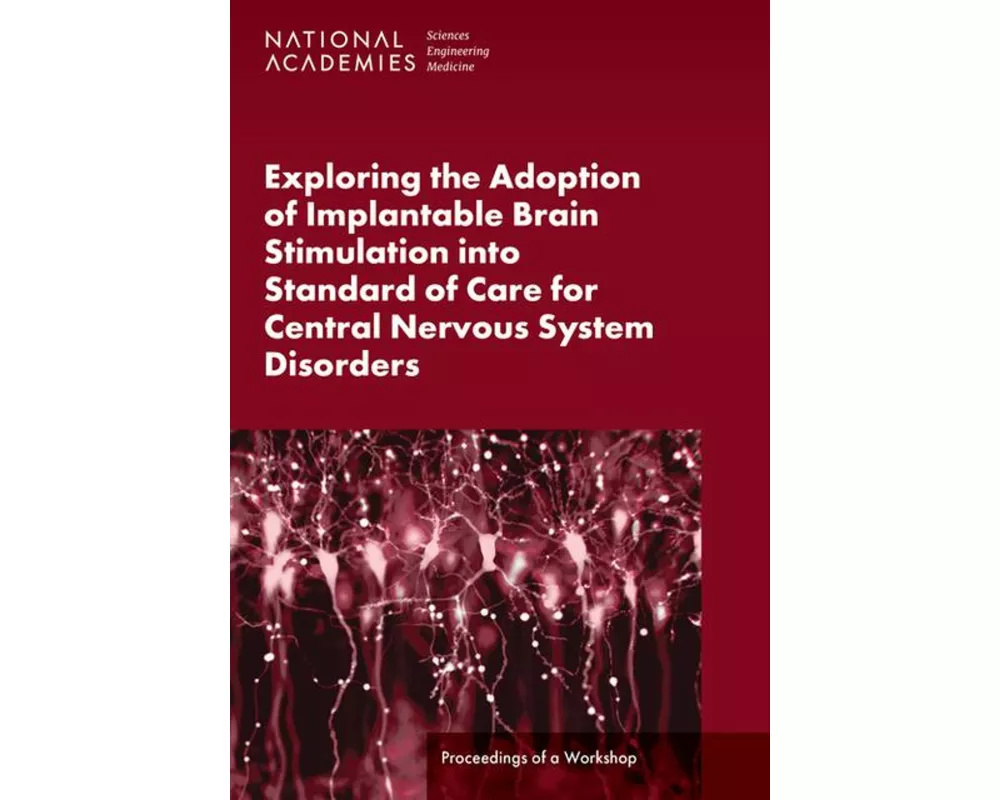 NATIONAL ACADEMIES Sciences Engineering Medicine

Exploring the Adoption of Implantable Brain Stimulation into Standard of Care for Central Nervous System Disorders

Proceedings of a Workshop